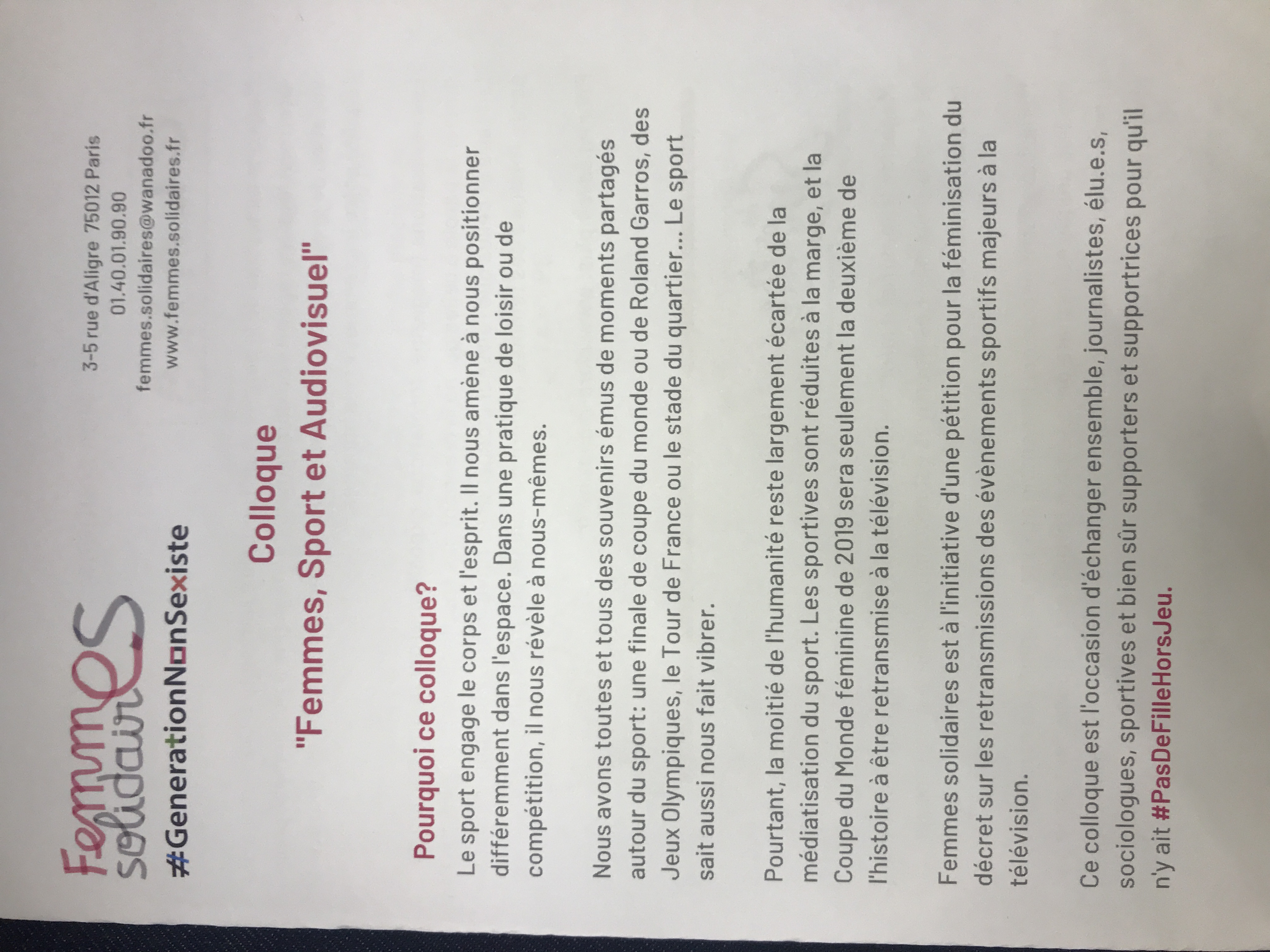 Femmes solidaires
#GenerationNonSexiste

3-5 rue d'Aligre 75012 Paris
01.40.01.90.90
femmes.solidaires@wanadoo.fr
www.femmes.solidaires.fr

Colloque
"Femmes, Sport et Audiovisuel"

Pourquoi ce colloque?
Le sport engage le corps et l'esprit. Il nous amène à nous positionner différemment dans l'espace. Dans une pratique de loisir ou de compétition, il nous révèle à nous-mêmes.

Nous avons toutes et tous des souvenirs émus de moments partagés autour du sport: une finale de coupe du monde ou de Roland Garros, des Jeux Olympiques, le Tour de France ou le stade du quartier... Le sport sait aussi nous fait vibrer.

Pourtant, la moitié de l'humanité reste largement écartée de la médiatisation du sport. Les sportives sont réduites à la marge, et la Coupe du Monde féminine de 2019 sera seulement la deuxième de l'histoire à être retransmise à la télévision.

Femmes solidaires est à l'initiative d'une pétition pour la féminisation du décret sur les retransmissions des évènements sportifs majeurs à la télévision.

Ce colloque est l'occasion d'échanger ensemble, journalistes, élu.e.s, sociologues, sportives et bien sûr supporters et supportrices pour qu'il n'y ait #PasDeFilleHorsJeu.